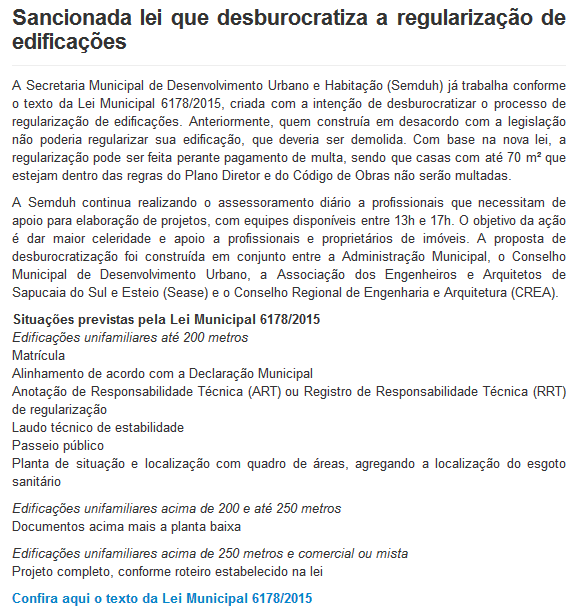 Sancionada lei que desburocratiza a regularização de edificações

A Secretaria Municipal de Desenvolvimento Urbano e Habitação (Semduh) já trabalha conforme o texto da Lei Municipal 6178/2015, criada com a intenção de desburocratizar o processo de regularização de edificações. Anteriormente, quem construía em desacordo com a legislação não poderia regularizar sua edificação, que deveria ser demolida. Com base na nova lei, a regularização pode ser feita perante pagamento de multa, sendo que casas com até 70 m² que estejam dentro das regras do Plano Diretor e do Código de Obras não serão multadas.

A Semduh continua realizando o assessoramento diário a profissionais que necessitam de apoio para elaboração de projetos, com equipes disponíveis entre 13h e 17h. O objetivo da ação é dar maior celeridade e apoio a profissionais e proprietários de imóveis. A proposta de desburocratização foi construída em conjunto entre a Administração Municipal, o Conselho Municipal de Desenvolvimento Urbano, a Associação dos Engenheiros e Arquitetos de Sapucaia do Sul e Esteio (Sease) e o Conselho Regional de Engenharia e Arquitetura (CREA).

Situações previstas pela Lei Municipal 6178/2015
Edificações unifamiliares até 200 metros
Matrícula
Alinhamento de acordo com a Declaração Municipal
Anotação de Responsabilidade Técnica (ART) ou Registro de Responsabilidade Técnica (RRT) de regularização
Laudo técnico de estabilidade
Passeio público
Planta de situação e localização com quadro de áreas, agregando a localização do esgoto sanitário

Edificações unifamiliares acima de 200 e até 250 metros
Documentos acima mais a planta baixa

Edificações unifamiliares acima de 250 metros e comercial ou mista
Projeto completo, conforme roteiro estabelecido na lei

Confira aqui o texto da Lei Municipal 6178/2015